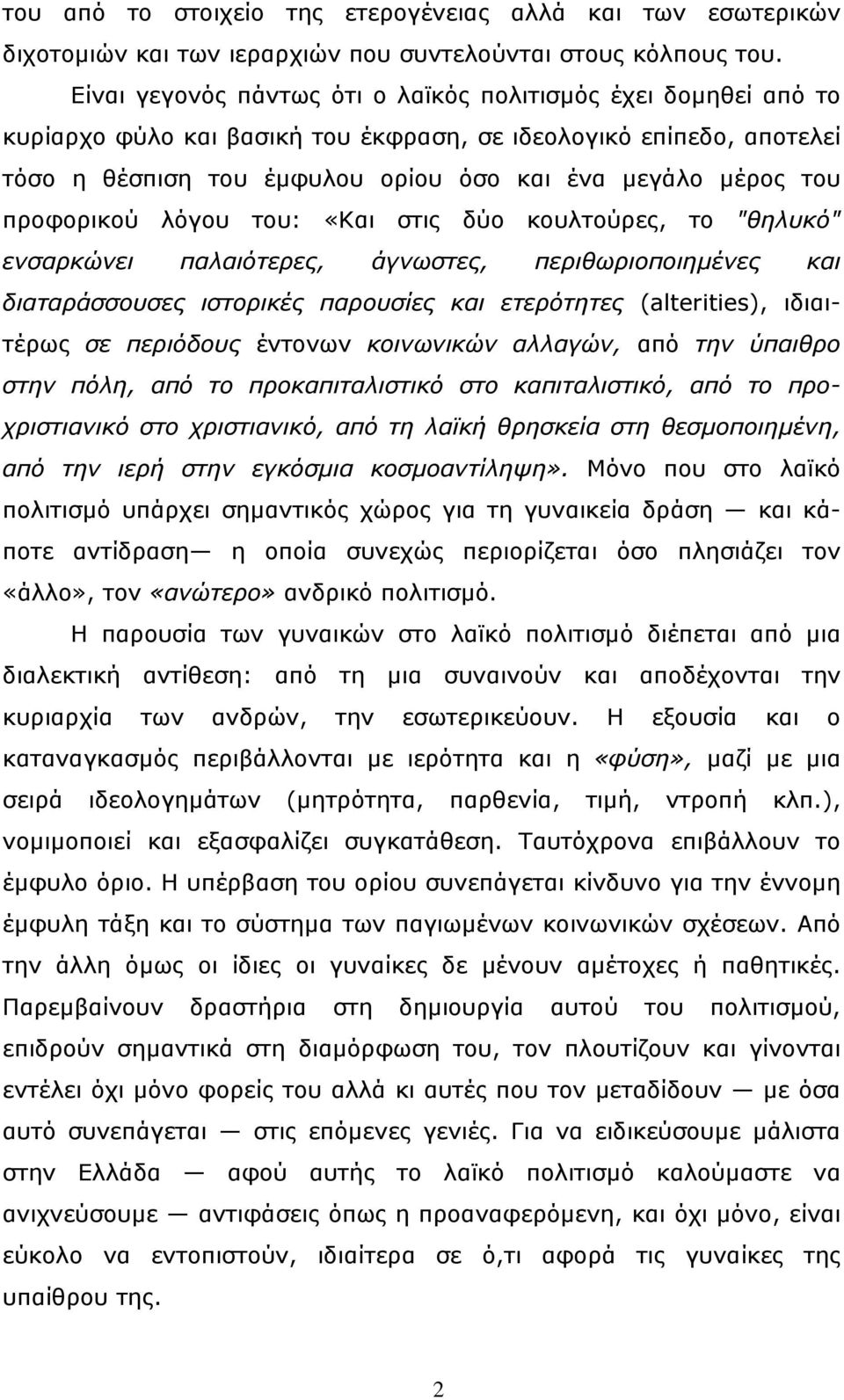 του από το στοιχείο της ετερογένειας αλλά και των εσωτερικών διχοτομιών και των ιεραρχιών που συντελούνται στους κόλπους του.

Είναι γεγονός πάντως ότι ο λαϊκός πολιτισμός έχει δομηθεί από το κυρίαρχο φύλο και βασική του έκφραση, σε ιδεολογικό επίπεδο, αποτελεί τόσο η θέσπιση του έμφυλου ορίου όσο και ένα μεγάλο μέρος του προφορικού λόγου του: «Και στις δύο κουλτούρες, το "θηλυκό" ενσαρκώνει παλαιότερες, άγνωστες, περιθωριοποιημένες και διαταράσσουσες ιστορικές παρουσίες και ετερότητες (alterities), ιδιαιτέρως σε περιόδους έντονων κοινωνικών αλλαγών, από την ύπαιθρο στην πόλη, από το προκαπιταλιστικό στο καπιταλιστικό, από το προχριστιανικό στο χριστιανικό, από τη λαϊκή θρησκεία στη θεσμοποιημένη, από την ιερή στην εγκόσμια κοσμοαντίληψη». Μόνο που στο λαϊκό πολιτισμό υπάρχει σημαντικός χώρος για τη γυναικεία δράση — και κάποτε αντίδραση— η οποία συνεχώς περιορίζεται όσο πλησιάζει τον «άλλο», τον «ανώτερο» ανδρικό πολιτισμό.

Η παρουσία των γυναικών στο λαϊκό πολιτισμό διέπεται από μια διαλεκτική αντίθεση: από τη μια συναινούν και αποδέχονται την κυριαρχία των ανδρών, την εσωτερικεύουν. Η εξουσία και ο καταναγκασμός περιβάλλονται με ιερότητα και η «φύση», μαζί με μια σειρά ιδεολογημάτων (μητρότητα, παρθενία, τιμή, ντροπή κλπ.), νομιμοποιεί και εξασφαλίζει συγκατάθεση. Ταυτόχρονα επιβάλλουν το έμφυλο όριο. Η υπέρβαση του ορίου συνεπάγεται κίνδυνο για την έννομη έμφυλη τάξη και το σύστημα των παγιωμένων κοινωνικών σχέσεων. Από την άλλη όμως οι ίδιες οι γυναίκες δε μένουν αμέτοχες ή παθητικές. Παρεμβαίνουν δραστήρια στη δημιουργία αυτού του πολιτισμού, επιδρούν σημαντικά στη διαμόρφωση του, τον πλουτίζουν και γίνονται εντέλει όχι μόνο φορείς του αλλά κι αυτές που τον μεταδίδουν — με όσα αυτό συνεπάγεται — στις επόμενες γενιές. Για να ειδικεύσουμε μάλιστα στην Ελλάδα — αφού αυτής το λαϊκό πολιτισμό καλούμαστε να ανιχνεύσουμε — αντιφάσεις όπως η προαναφερόμενη, και όχι μόνο, είναι εύκολο να εντοπιστούν, ιδιαίτερα σε ό,τι αφορά τις γυναίκες της υπαίθρου της.

2